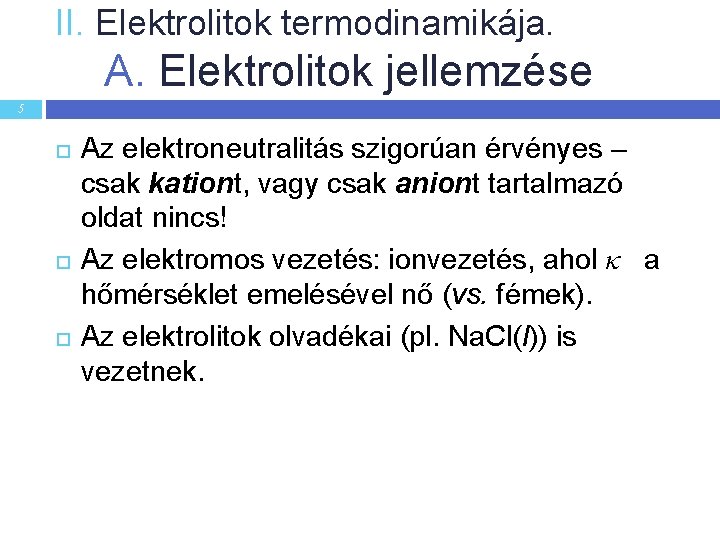 II. Elektrolitok termodinamikája.
A. Elektrolitok jellemzése

5

Az elektroneutralitás szigorúan érvényes – csak kationt, vagy csak aniont tartalmazó oldat nincs!

Az elektromos vezetés: ionvezetés, ahol $\kappa$ a hőmérséklet emelésével nő (vs. fémek).

Az elektrolitok olvadékai (pl. NaCl(l)) is vezetnek.